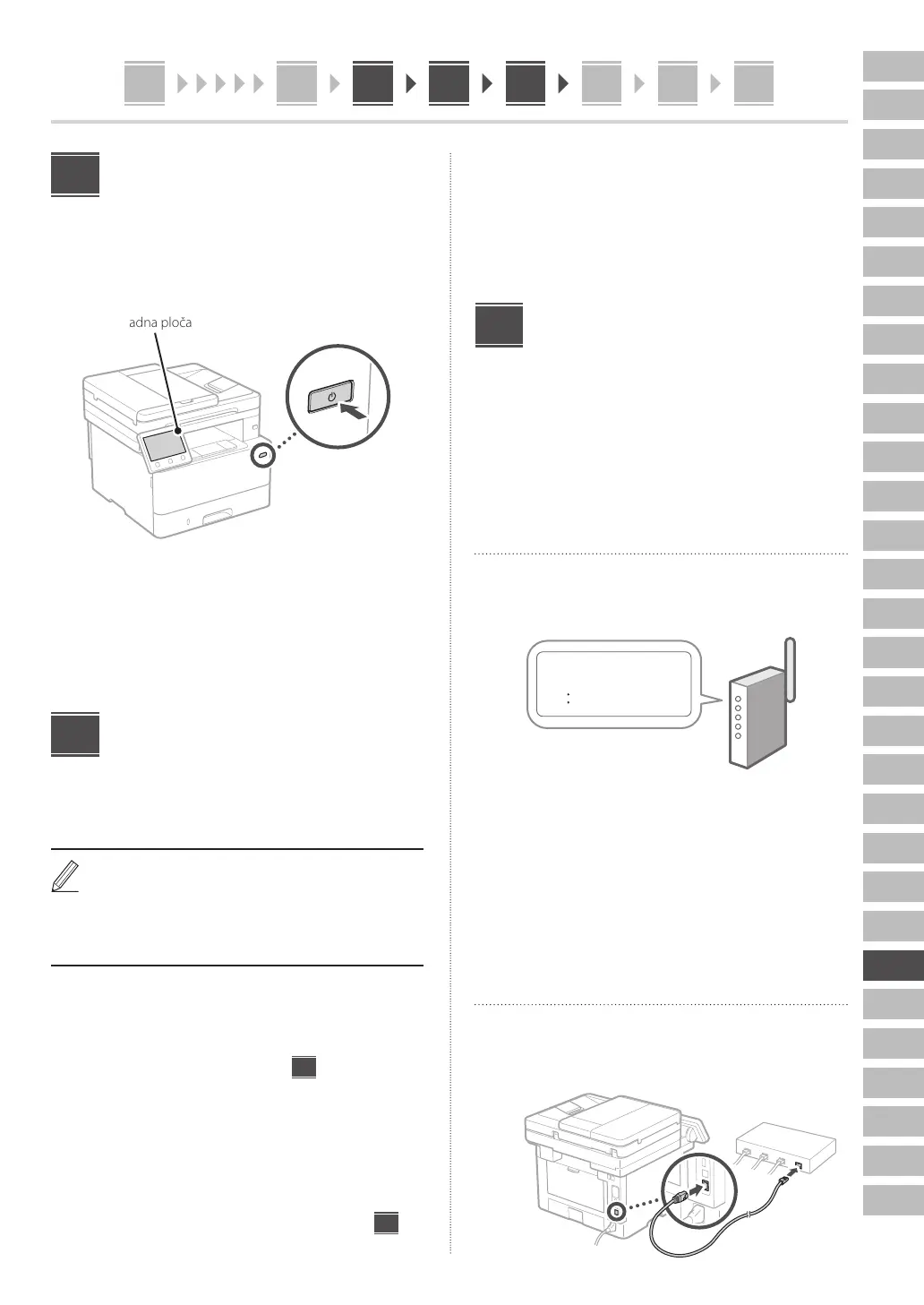 adna ploča